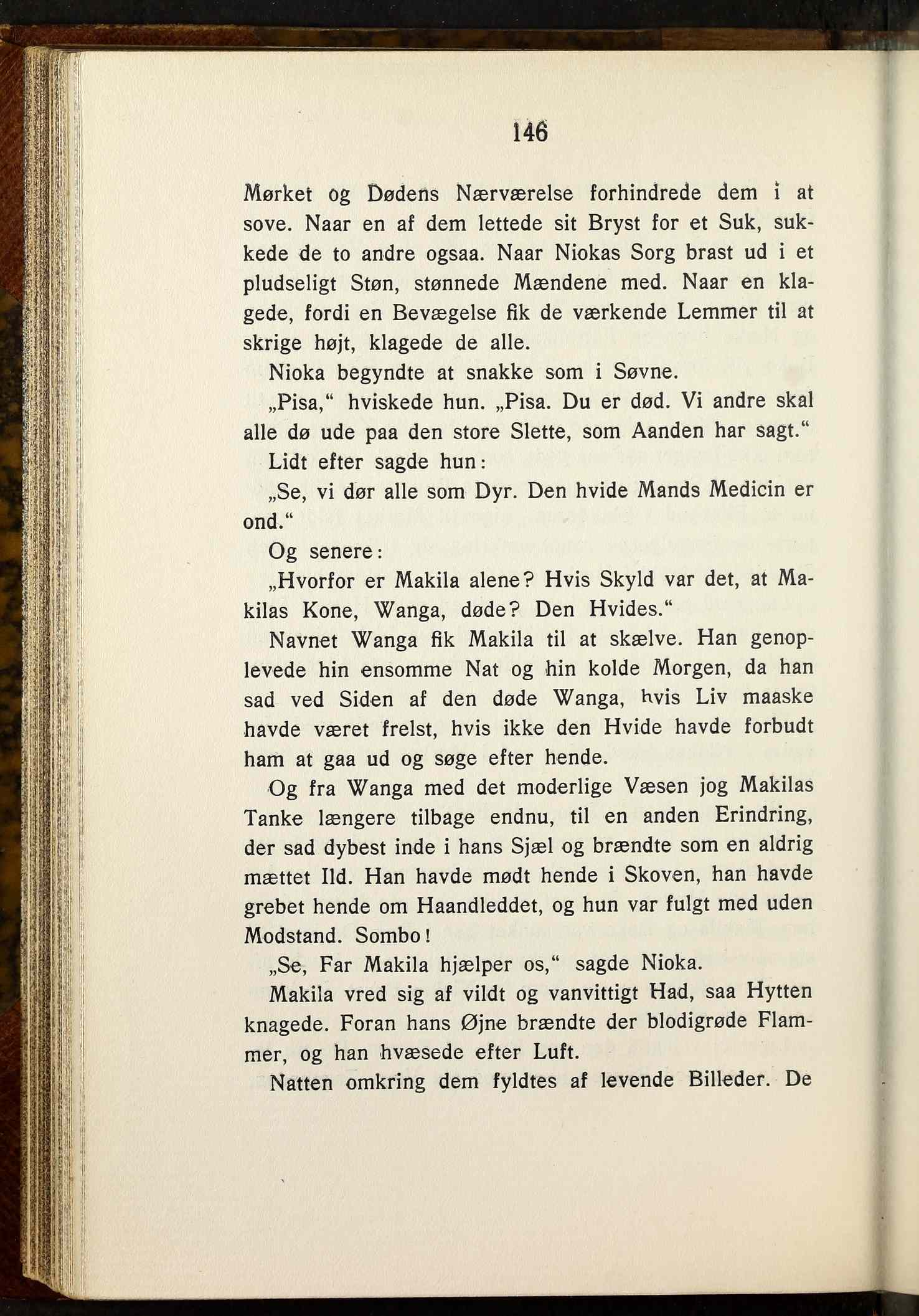 146

Mørket og Dødens Nærværelse forhindrede dem i at sove. Naar en af dem lettede sit Bryst for et Suk, sukkede de to andre ogsaa. Naar Niokas Sorg brast ud i et pludseligt Støn, stønnede Mændene med. Naar en klagede, fordi en Bevægelse fik de værkende Lemmer til at skrige højt, klagede de alle.

Nioka begyndte at snakke som i Søvne.

„Pisa," hviskede hun. „Pisa. Du er død. Vi andre skal alle dø ude paa den store Slette, som Aanden har sagt."

Lidt efter sagde hun:

„Se, vi dør alle som Dyr. Den hvide Mands Medicin er ond."

Og senere:

„Hvorfor er Makila alene? Hvis Skyld var det, at Makilas Kone, Wanga, døde? Den Hvides."

Navnet Wanga fik Makila til at skælve. Han genoplevede hin ensomme Nat og hin kolde Morgen, da han sad ved Siden af den døde Wanga, hvis Liv maaske havde været frelst, hvis ikke den Hvide havde forbudt ham at gaa ud og søge efter hende.

Og fra Wanga med det moderlige Væsen jog Makilas Tanke længere tilbage endnu, til en anden Erindring, der sad dybest inde i hans Sjæl og brændte som en aldrig mættet Ild. Han havde mødt hende i Skoven, han havde grebet hende om Haandleddet, og hun var fulgt med uden Modstand. Sombo!

„Se, Far Makila hjælper os," sagde Nioka.

Makila vred sig af vildt og vanvittigt Had, saa Hytten knagede. Foran hans Øjne brændte der blodigrøde Flammer, og han hvæsede efter Luft.

Natten omkring dem fyldtes af levende Billeder. De